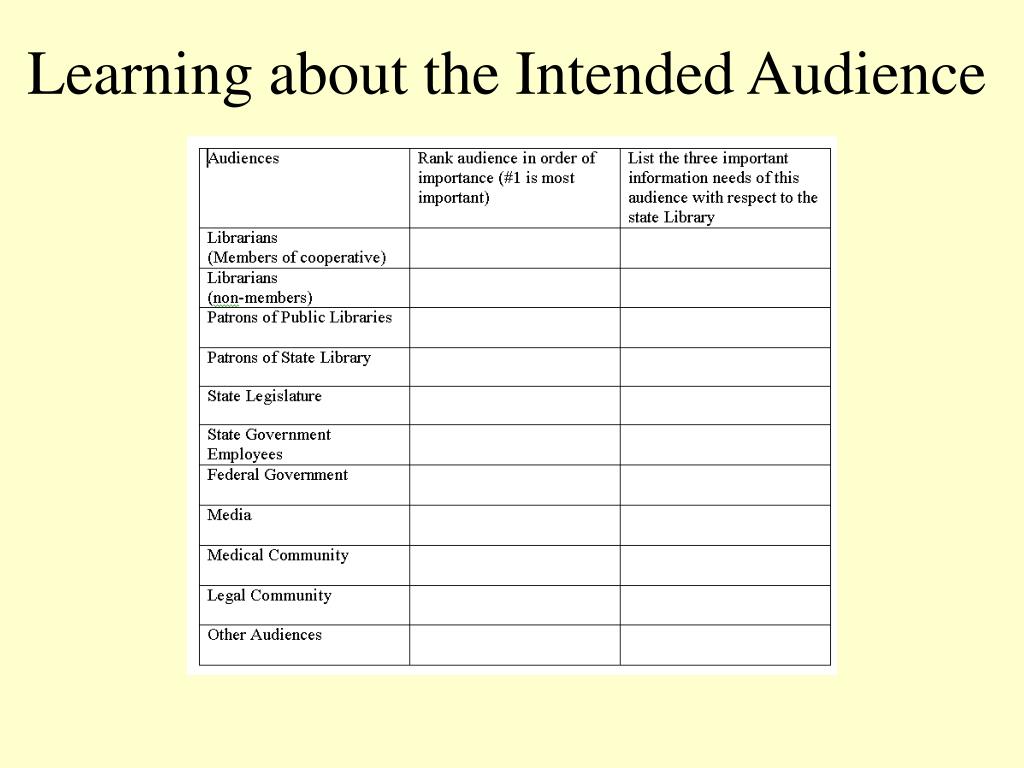 Learning about the Intended Audience

| Audiences | Rank audience in order of importance (#1 is most important) | List the three important information needs of this audience with respect to the state Library |
|---|---|---|
| Librarians (Members of cooperative) | | |
| Librarians (non-members) | | |
| Patrons of Public Libraries | | |
| Patrons of State Library | | |
| State Legislature | | |
| State Government Employees | | |
| Federal Government | | |
| Media | | |
| Medical Community | | |
| Legal Community | | |
| Other Audiences | | |